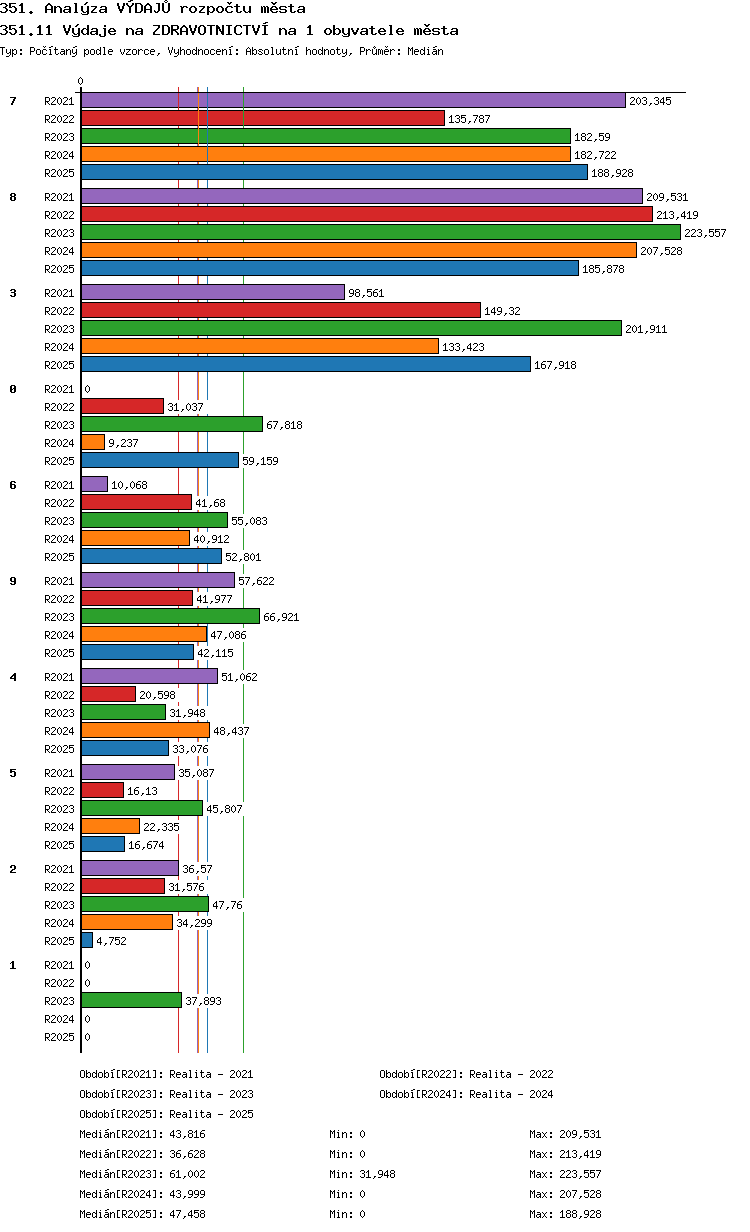 351. Analýza VÝDAJŮ rozpočtu města
351.11 Výdaje na ZDRAVOTNICTVÍ na 1 obyvatele města
Typ: Počítaný podle vzorce, Vyhodnocení: Absolutní hodnoty, Průměr: Medián

0

7
R2021 203,345
R2022 135,787
R2023 182,59
R2024 182,722
R2025 188,928

8
R2021 209,531
R2022 213,419
R2023 223,557
R2024 207,528
R2025 185,878

3
R2021 98,561
R2022 149,32
R2023 201,911
R2024 133,423
R2025 167,918

0
R2021 0
R2022 31,037
R2023 67,818
R2024 9,237
R2025 59,159

6
R2021 10,068
R2022 41,68
R2023 55,083
R2024 40,912
R2025 52,801

9
R2021 57,622
R2022 41,977
R2023 66,921
R2024 47,086
R2025 42,115

4
R2021 51,062
R2022 20,598
R2023 31,948
R2024 48,437
R2025 33,076

5
R2021 35,087
R2022 16,13
R2023 45,807
R2024 22,335
R2025 16,674

2
R2021 36,57
R2022 31,576
R2023 47,76
R2024 34,299
R2025 4,752

1
R2021 0
R2022 0
R2023 37,893
R2024 0
R2025 0

Období[R2021]: Realita - 2021
Období[R2022]: Realita - 2022
Období[R2023]: Realita - 2023
Období[R2024]: Realita - 2024
Období[R2025]: Realita - 2025

Medián[R2021]: 43,816 Min: 0 Max: 209,531
Medián[R2022]: 36,628 Min: 0 Max: 213,419
Medián[R2023]: 61,002 Min: 31,948 Max: 223,557
Medián[R2024]: 43,999 Min: 0 Max: 207,528
Medián[R2025]: 47,458 Min: 0 Max: 188,928